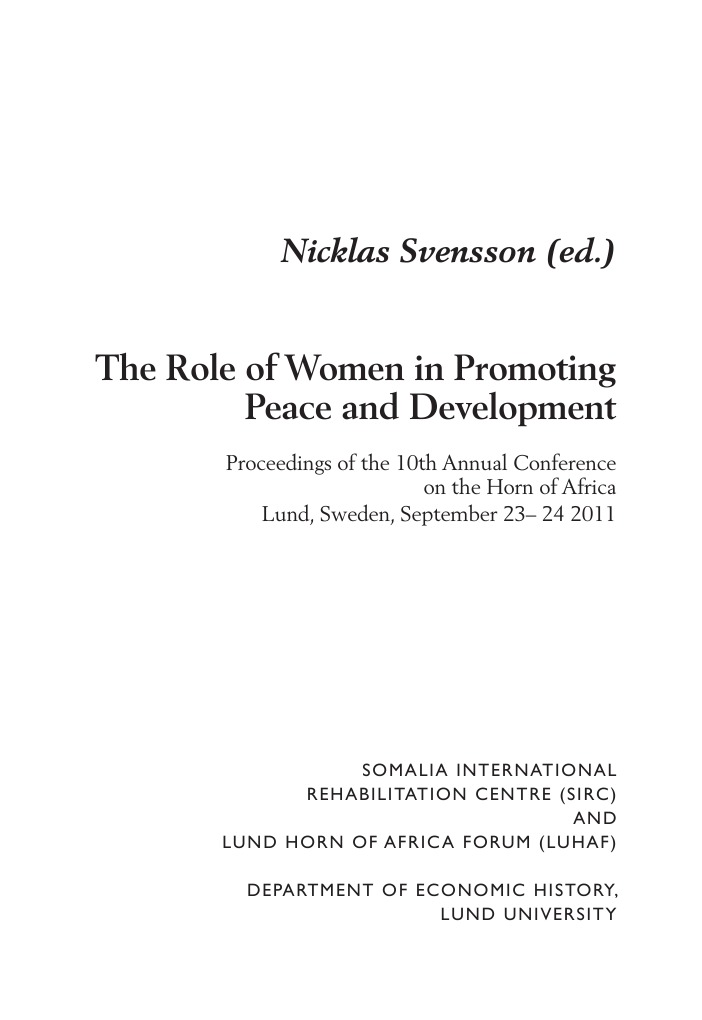 Nicklas Svensson (ed.)

The Role of Women in Promoting Peace and Development

Proceedings of the 10th Annual Conference on the Horn of Africa
Lund, Sweden, September 23– 24 2011

SOMALIA INTERNATIONAL REHABILITATION CENTRE (SIRC)
AND
LUND HORN OF AFRICA FORUM (LUHAF)

DEPARTMENT OF ECONOMIC HISTORY, LUND UNIVERSITY